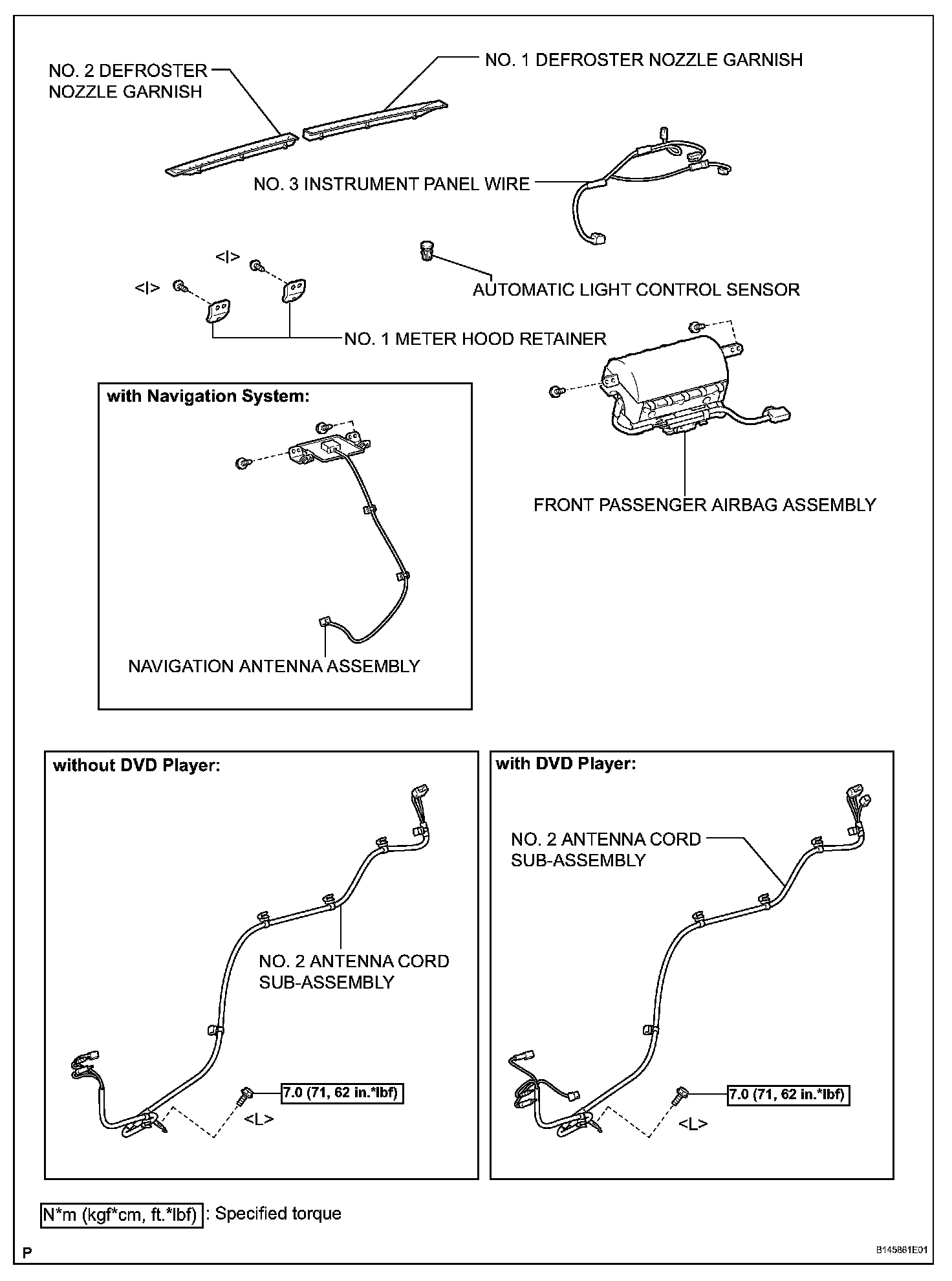 NO. 2 DEFROSTER NOZZLE GARNISH

NO. 1 DEFROSTER NOZZLE GARNISH

NO. 3 INSTRUMENT PANEL WIRE

<I>

<I>

AUTOMATIC LIGHT CONTROL SENSOR

NO. 1 METER HOOD RETAINER

with Navigation System:

NAVIGATION ANTENNA ASSEMBLY

FRONT PASSENGER AIRBAG ASSEMBLY

without DVD Player:

NO. 2 ANTENNA CORD SUB-ASSEMBLY

7.0 (71, 62 in.*lbf)

<L>

with DVD Player:

NO. 2 ANTENNA CORD SUB-ASSEMBLY

7.0 (71, 62 in.*lbf)

<L>

N*m (kgf*cm, ft.*lbf) : Specified torque

P

B145861E01